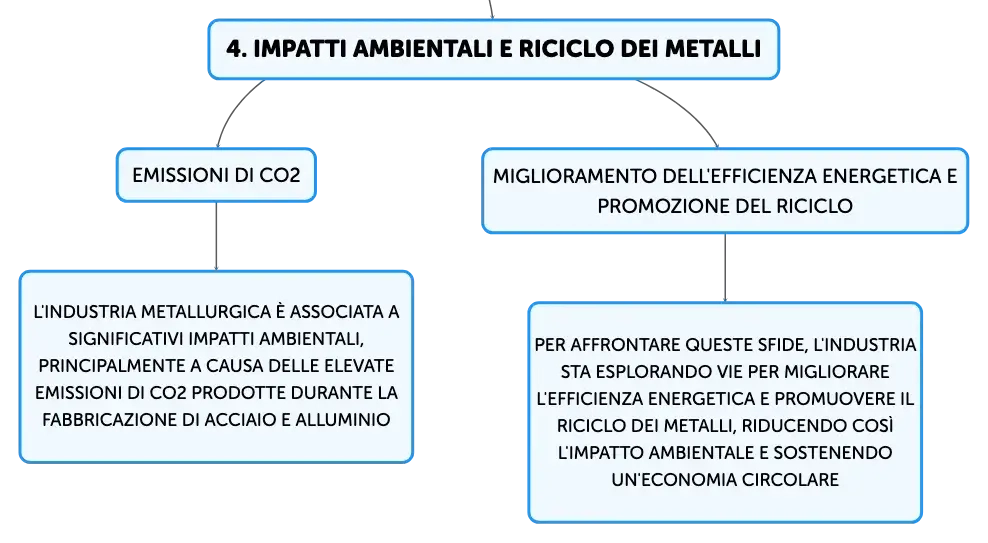 4. IMPATTI AMBIENTALI E RICICLO DEI METALLI

EMISSIONI DI CO2

L'INDUSTRIA METALLURGICA È ASSOCIATA A SIGNIFICATIVI IMPATTI AMBIENTALI, PRINCIPALMENTE A CAUSA DELLE ELEVATE EMISSIONI DI CO2 PRODOTTE DURANTE LA FABBRICAZIONE DI ACCIAIO E ALLUMINIO

MIGLIORAMENTO DELL'EFFICIENZA ENERGETICA E PROMOZIONE DEL RICICLO

PER AFFRONTARE QUESTE SFIDE, L'INDUSTRIA STA ESPLORANDO VIE PER MIGLIORARE L'EFFICIENZA ENERGETICA E PROMUOVERE IL RICICLO DEI METALLI, RIDUCENDO COSÌ L'IMPATTO AMBIENTALE E SOSTENENDO UN'ECONOMIA CIRCOLARE